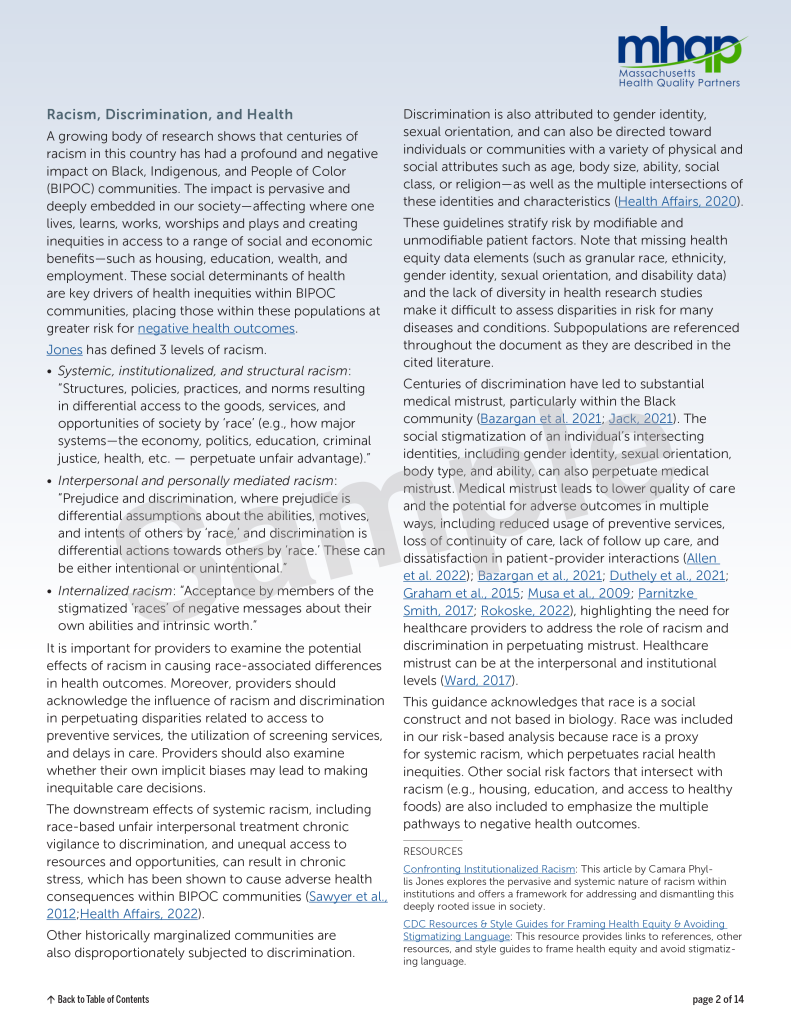 mhqp
Massachusetts
Health Quality Partners

Racism, Discrimination, and Health

A growing body of research shows that centuries of racism in this country has had a profound and negative impact on Black, Indigenous, and People of Color (BIPOC) communities. The impact is pervasive and deeply embedded in our society—affecting where one lives, learns, works, worships and plays and creating inequities in access to a range of social and economic benefits—such as housing, education, wealth, and employment. These social determinants of health are key drivers of health inequities within BIPOC communities, placing those within these populations at greater risk for negative health outcomes.

Jones has defined 3 levels of racism.

• Systemic, institutionalized, and structural racism: "Structures, policies, practices, and norms resulting in differential access to the goods, services, and opportunities of society by 'race' (e.g., how major systems—the economy, politics, education, criminal justice, health, etc. — perpetuate unfair advantage)."

• Interpersonal and personally mediated racism: "Prejudice and discrimination, where prejudice is differential assumptions about the abilities, motives, and intents of others by 'race,' and discrimination is differential actions towards others by 'race.' These can be either intentional or unintentional."

• Internalized racism: "Acceptance by members of the stigmatized 'races' of negative messages about their own abilities and intrinsic worth."

It is important for providers to examine the potential effects of racism in causing race-associated differences in health outcomes. Moreover, providers should acknowledge the influence of racism and discrimination in perpetuating disparities related to access to preventive services, the utilization of screening services, and delays in care. Providers should also examine whether their own implicit biases may lead to making inequitable care decisions.

The downstream effects of systemic racism, including race-based unfair interpersonal treatment chronic vigilance to discrimination, and unequal access to resources and opportunities, can result in chronic stress, which has been shown to cause adverse health consequences within BIPOC communities (Sawyer et al., 2012;Health Affairs, 2022).

Other historically marginalized communities are also disproportionately subjected to discrimination.

Discrimination is also attributed to gender identity, sexual orientation, and can also be directed toward individuals or communities with a variety of physical and social attributes such as age, body size, ability, social class, or religion—as well as the multiple intersections of these identities and characteristics (Health Affairs, 2020).

These guidelines stratify risk by modifiable and unmodifiable patient factors. Note that missing health equity data elements (such as granular race, ethnicity, gender identity, sexual orientation, and disability data) and the lack of diversity in health research studies make it difficult to assess disparities in risk for many diseases and conditions. Subpopulations are referenced throughout the document as they are described in the cited literature.

Centuries of discrimination have led to substantial medical mistrust, particularly within the Black community (Bazargan et al. 2021; Jack, 2021). The social stigmatization of an individual's intersecting identities, including gender identity, sexual orientation, body type, and ability, can also perpetuate medical mistrust. Medical mistrust leads to lower quality of care and the potential for adverse outcomes in multiple ways, including reduced usage of preventive services, loss of continuity of care, lack of follow up care, and dissatisfaction in patient-provider interactions (Allen et al. 2022); Bazargan et al., 2021; Duthely et al., 2021; Graham et al., 2015; Musa et al., 2009; Parnitzke Smith, 2017; Rokoske, 2022), highlighting the need for healthcare providers to address the role of racism and discrimination in perpetuating mistrust. Healthcare mistrust can be at the interpersonal and institutional levels (Ward, 2017).

This guidance acknowledges that race is a social construct and not based in biology. Race was included in our risk-based analysis because race is a proxy for systemic racism, which perpetuates racial health inequities. Other social risk factors that intersect with racism (e.g., housing, education, and access to healthy foods) are also included to emphasize the multiple pathways to negative health outcomes.

RESOURCES

Confronting Institutionalized Racism: This article by Camara Phyllis Jones explores the pervasive and systemic nature of racism within institutions and offers a framework for addressing and dismantling this deeply rooted issue in society.

CDC Resources & Style Guides for Framing Health Equity & Avoiding Stigmatizing Language: This resource provides links to references, other resources, and style guides to frame health equity and avoid stigmatizing language.

Sample

↑ Back to Table of Contents

page 2 of 14